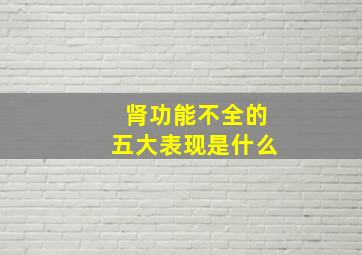 肾功能不全的
五大表现是什么